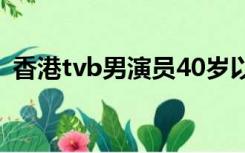 香港tvb男演员40岁以